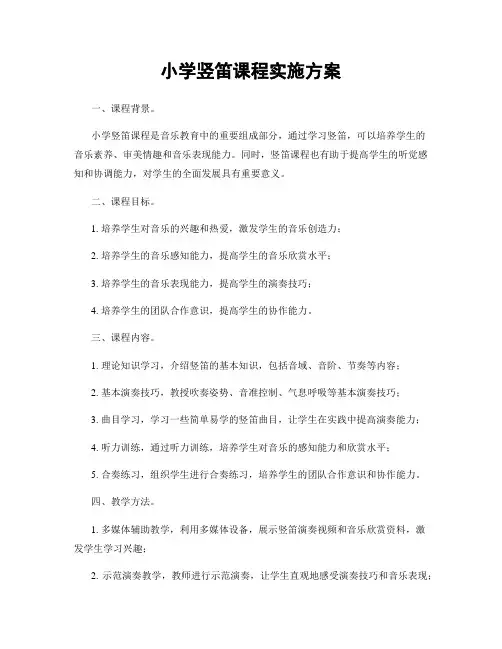 小学竖笛课程实施方案

一、课程背景。

小学竖笛课程是音乐教育中的重要组成部分，通过学习竖笛，可以培养学生的音乐素养、审美情趣和音乐表现能力。同时，竖笛课程也有助于提高学生的听觉感知和协调能力，对学生的全面发展具有重要意义。

二、课程目标。

1. 培养学生对音乐的兴趣和热爱，激发学生的音乐创造力；

2. 培养学生的音乐感知能力，提高学生的音乐欣赏水平；

3. 培养学生的音乐表现能力，提高学生的演奏技巧；

4. 培养学生的团队合作意识，提高学生的协作能力。

三、课程内容。

1. 理论知识学习，介绍竖笛的基本知识，包括音域、音阶、节奏等内容；

2. 基本演奏技巧，教授吹奏姿势、音准控制、气息呼吸等基本演奏技巧；

3. 曲目学习，学习一些简单易学的竖笛曲目，让学生在实践中提高演奏能力；

4. 听力训练，通过听力训练，培养学生对音乐的感知能力和欣赏水平；

5. 合奏练习，组织学生进行合奏练习，培养学生的团队合作意识和协作能力。

四、教学方法。

1. 多媒体辅助教学，利用多媒体设备，展示竖笛演奏视频和音乐欣赏资料，激发学生学习兴趣；

2. 示范演奏教学，教师进行示范演奏，让学生直观地感受演奏技巧和音乐表现；